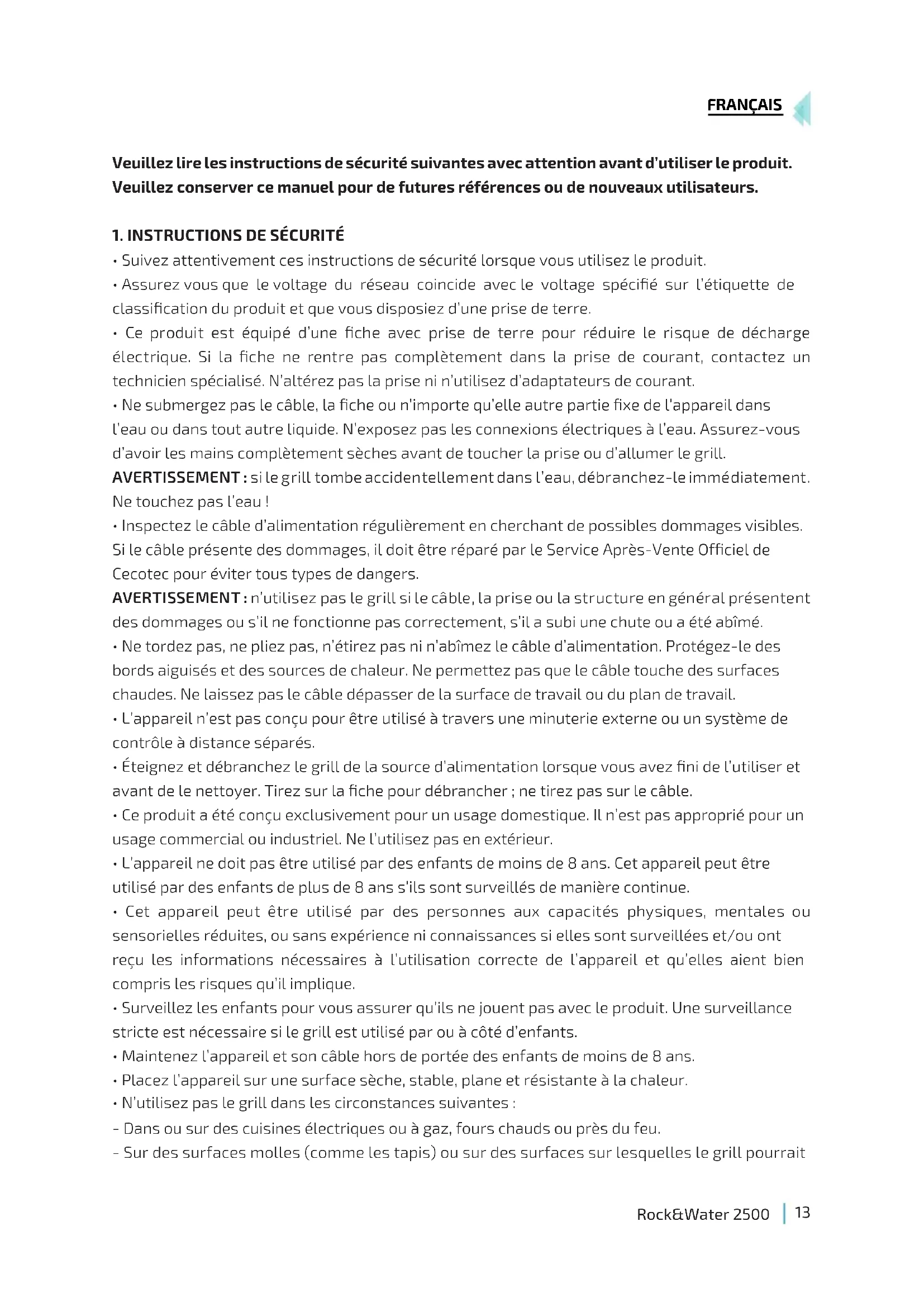 FRANÇAIS

Veuillez lire les instructions de sécurité suivantes avec attention avant d'utiliser le produit. Veuillez conserver ce manuel pour de futures références ou de nouveaux utilisateurs.

1. INSTRUCTIONS DE SÉCURITÉ

• Suivez attentivement ces instructions de sécurité lorsque vous utilisez le produit.

• Assurez vous que le voltage du réseau coincide avec le voltage spécifié sur l'étiquette de classification du produit et que vous disposiez d'une prise de terre.

• Ce produit est équipé d'une fiche avec prise de terre pour réduire le risque de décharge électrique. Si la fiche ne rentre pas complètement dans la prise de courant, contactez un technicien spécialisé. N'altérez pas la prise ni n'utilisez d'adaptateurs de courant.

• Ne submergez pas le câble, la fiche ou n'importe qu'elle autre partie fixe de l'appareil dans l'eau ou dans tout autre liquide. N'exposez pas les connexions électriques à l'eau. Assurez-vous d'avoir les mains complètement sèches avant de toucher la prise ou d'allumer le grill.

AVERTISSEMENT : si le grill tombe accidentellement dans l'eau, débranchez-le immédiatement. Ne touchez pas l'eau !

• Inspectez le câble d'alimentation régulièrement en cherchant de possibles dommages visibles. Si le câble présente des dommages, il doit être réparé par le Service Après-Vente Officiel de Cecotec pour éviter tous types de dangers.

AVERTISSEMENT : n'utilisez pas le grill si le câble, la prise ou la structure en général présentent des dommages ou s'il ne fonctionne pas correctement, s'il a subi une chute ou a été abîmé.

• Ne tordez pas, ne pliez pas, n'étirez pas ni n'abîmez le câble d'alimentation. Protégez-le des bords aiguisés et des sources de chaleur. Ne permettez pas que le câble touche des surfaces chaudes. Ne laissez pas le câble dépasser de la surface de travail ou du plan de travail.

• L'appareil n'est pas conçu pour être utilisé à travers une minuterie externe ou un système de contrôle à distance séparés.

• Éteignez et débranchez le grill de la source d'alimentation lorsque vous avez fini de l'utiliser et avant de le nettoyer. Tirez sur la fiche pour débrancher ; ne tirez pas sur le câble.

• Ce produit a été conçu exclusivement pour un usage domestique. Il n'est pas approprié pour un usage commercial ou industriel. Ne l'utilisez pas en extérieur.

• L'appareil ne doit pas être utilisé par des enfants de moins de 8 ans. Cet appareil peut être utilisé par des enfants de plus de 8 ans s'ils sont surveillés de manière continue.

• Cet appareil peut être utilisé par des personnes aux capacités physiques, mentales ou sensorielles réduites, ou sans expérience ni connaissances si elles sont surveillées et/ou ont reçu les informations nécessaires à l'utilisation correcte de l'appareil et qu'elles aient bien compris les risques qu'il implique.

• Surveillez les enfants pour vous assurer qu'ils ne jouent pas avec le produit. Une surveillance stricte est nécessaire si le grill est utilisé par ou à côté d'enfants.

• Maintenez l'appareil et son câble hors de portée des enfants de moins de 8 ans.

• Placez l'appareil sur une surface sèche, stable, plane et résistante à la chaleur.

• N'utilisez pas le grill dans les circonstances suivantes :

- Dans ou sur des cuisines électriques ou à gaz, fours chauds ou près du feu.

- Sur des surfaces molles (comme les tapis) ou sur des surfaces sur lesquelles le grill pourrait

Rock&Water 2500 | 13